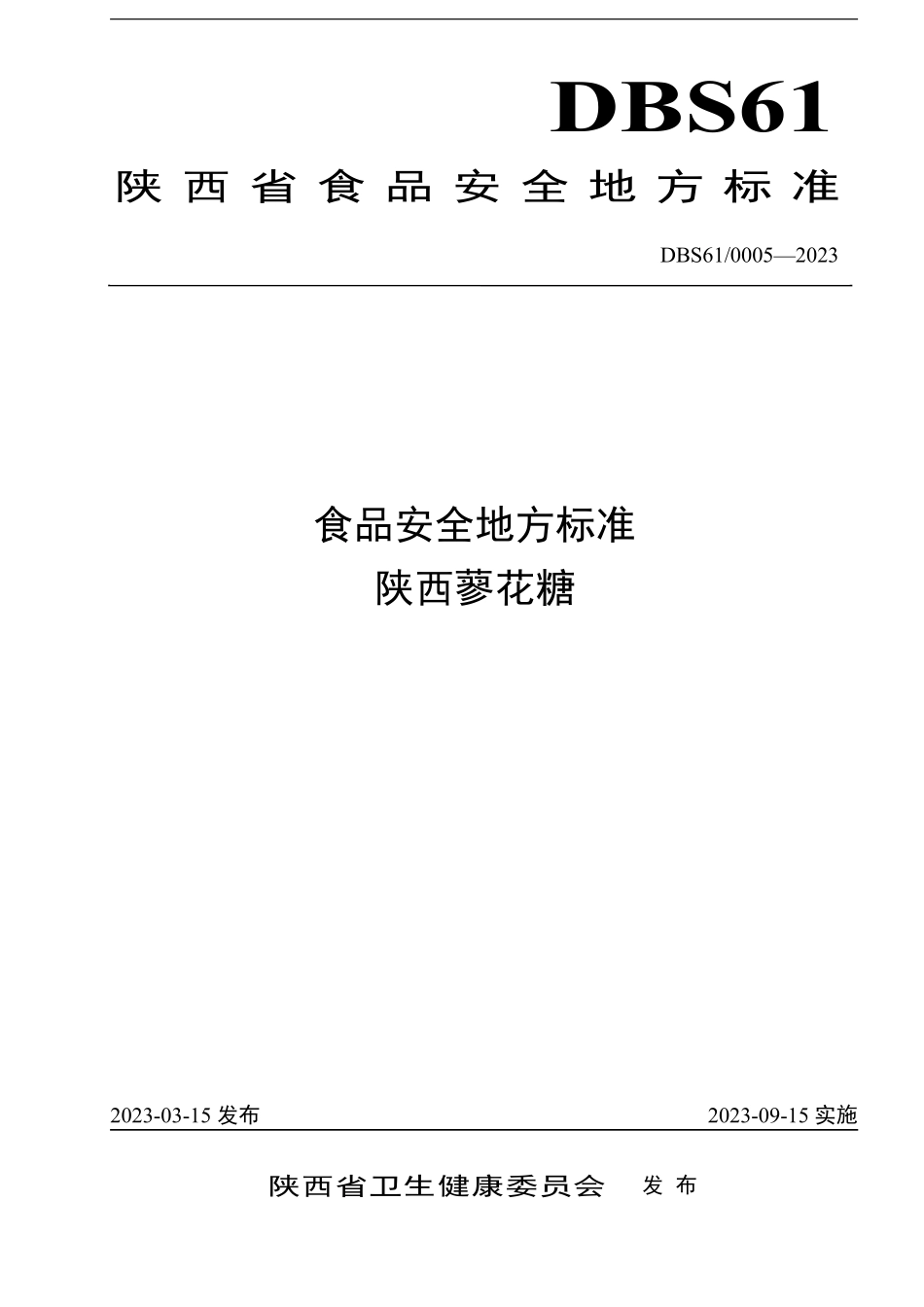 DBS61

陕西省食品安全地方标准

DBS61/0005—2023

食品安全地方标准
陕西蓼花糖

2023-03-15 发布

2023-09-15 实施

陕西省卫生健康委员会 发布